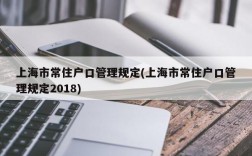 上海市常住户口管理规定(上海市常住户口管理规定2018)